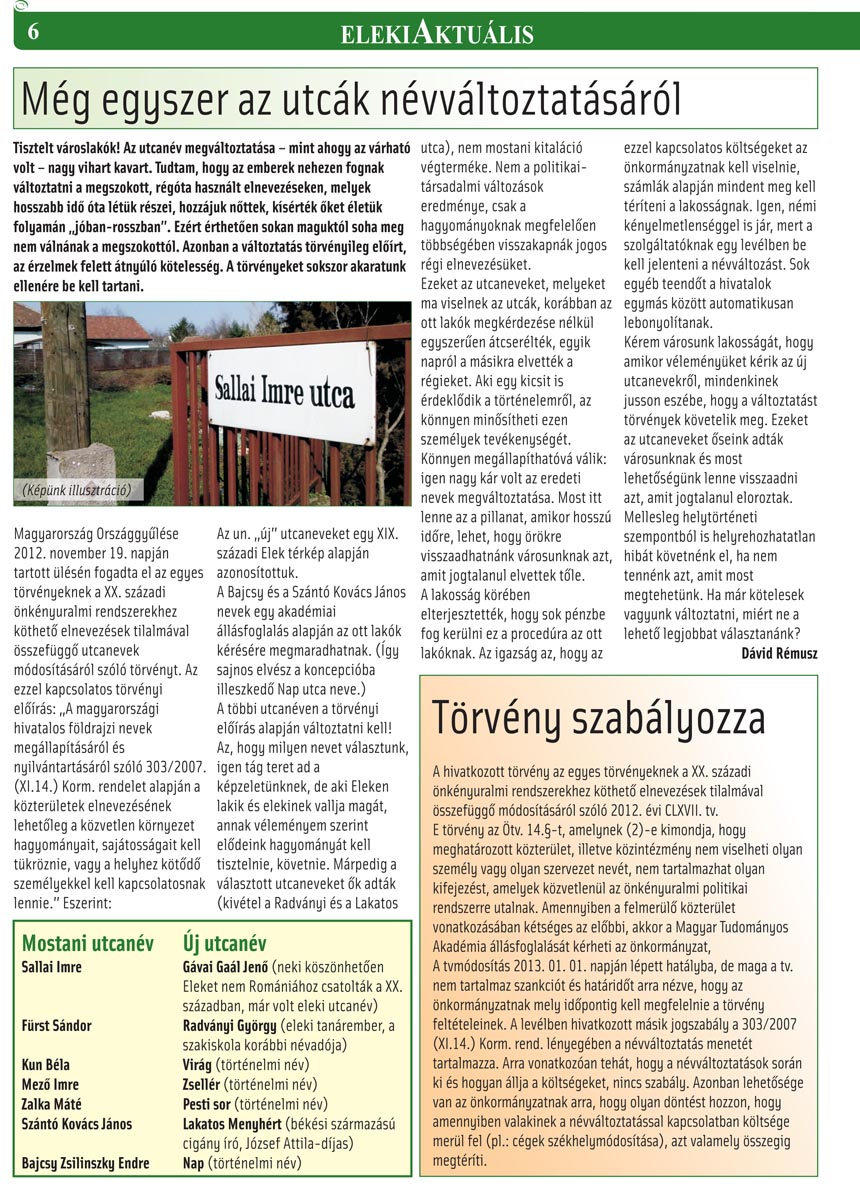 6

ELEKIAKTUÁLIS

Még egyszer az utcák névváltoztatásáról

Tisztelt városlakók! Az utcanév megváltoztatása – mint ahogy az várható volt – nagy vihart kavart. Tudtam, hogy az emberek nehezen fognak változtatni a megszokott, régóta használt elnevezéseken, melyek hosszabb idő óta létük részei, hozzájuk nőttek, kísérték őket életük folyamán „jóban-rosszban". Ezért érthetően sokan maguktól soha meg nem válnának a megszokottól. Azonban a változtatás törvényileg előírt, az érzelmek felett átnyúló kötelesség. A törvényeket sokszor akaratunk ellenére be kell tartani.

Sallai Imre utca

(Képünk illusztráció)

Magyarország Országgyűlése 2012. november 19. napján tartott ülésén fogadta el az egyes törvényeknek a XX. századi önkényuralmi rendszerekhez köthető elnevezések tilalmával összefüggő utcanevek módosításáról szóló törvényt. Az ezzel kapcsolatos törvényi előírás: „A magyarországi hivatalos földrajzi nevek megállapításáról és nyilvántartásáról szóló 303/2007. (XI.14.) Korm. rendelet alapján a közterületek elnevezésének lehetőleg a közvetlen környezet hagyományait, sajátosságait kell tükröznie, vagy a helyhez kötődő személyekkel kell kapcsolatosnak lennie." Eszerint:

Az un. „új" utcaneveket egy XIX. századi Elek térkép alapján azonosítottuk.
A Bajcsy és a Szántó Kovács János nevek egy akadémiai állásfoglalás alapján az ott lakók kérésére megmaradhatnak. (Így sajnos elvész a koncepcióba illeszkedő Nap utca neve.)
A többi utcanéven a törvényi előírás alapján változtatni kell! Az, hogy milyen nevet választunk, igen tág teret ad a képzeletünknek, de aki Eleken lakik és elekinek vallja magát, annak véleményem szerint elődeink hagyományát kell tisztelnie, követnie. Márpedig a választott utcaneveket ők adták (kivétel a Radványi és a Lakatos utca), nem mostani kitaláció végterméke. Nem a politikai-társadalmi változások eredménye, csak a hagyományoknak megfelelően többségében visszakapnák jogos régi elnevezésüket.
Ezeket az utcaneveket, melyeket ma viselnek az utcák, korábban az ott lakók megkérdezése nélkül egyszerűen átcserélték, egyik napról a másikra elvették a régieket. Aki egy kicsit is érdeklődik a történelemről, az könnyen minősítheti ezen személyek tevékenységét. Könnyen megállapíthatóvá válik: igen nagy kár volt az eredeti nevek megváltoztatása. Most itt lenne az a pillanat, amikor hosszú időre, lehet, hogy örökre visszaadhatnánk városunknak azt, amit jogtalanul elvettek tőle.
A lakosság körében elterjesztették, hogy sok pénzbe fog kerülni ez a procedúra az ott lakóknak. Az igazság az, hogy az ezzel kapcsolatos költségeket az önkormányzatnak kell viselnie, számlák alapján mindent meg kell téríteni a lakosságnak. Igen, némi kényelmetlenséggel is jár, mert a szolgáltatóknak egy levélben be kell jelenteni a névváltozást. Sok egyéb teendőt a hivatalok egymás között automatikusan lebonyolítanak.
Kérem városunk lakosságát, hogy amikor véleményüket kérik az új utcanevekről, mindenkinek jusson eszébe, hogy a változtatást törvények követelik meg. Ezeket az utcaneveket őseink adták városunknak és most lehetőségünk lenne visszaadni azt, amit jogtalanul eloroztak. Mellesleg helytörténeti szempontból is helyrehozhatatlan hibát követnénk el, ha nem tennénk azt, amit most megtehetünk. Ha már kötelesek vagyunk változtatni, miért ne a lehető legjobbat választanánk?
Dávid Rémusz

| Mostani utcanév | Új utcanév |
|---|---|
| Sallai Imre | Gávai Gaál Jenő (neki köszönhetően Eleket nem Romániához csatolták a XX. században, már volt eleki utcanév) |
| Fürst Sándor | Radványi György (eleki tanárember, a szakiskola korábbi névadója) |
| Kun Béla | Virág (történelmi név) |
| Mező Imre | Zsellér (történelmi név) |
| Zalka Máté | Pesti sor (történelmi név) |
| Szántó Kovács János | Lakatos Menyhért (békési származású cigány író, József Attila-díjas) |
| Bajcsy Zsilinszky Endre | Nap (történelmi név) |

Törvény szabályozza

A hivatkozott törvény az egyes törvényeknek a XX. századi önkényuralmi rendszerekhez köthető elnevezések tilalmával összefüggő módosításáról szóló 2012. évi CLXVII. tv.
E törvény az Ötv. 14.§-t, amelynek (2)-e kimondja, hogy meghatározott közterület, illetve közintézmény nem viselheti olyan személy vagy olyan szervezet nevét, nem tartalmazhat olyan kifejezést, amelyek közvetlenül az önkényuralmi politikai rendszerre utalnak. Amennyiben a felmerülő közterület vonatkozásában kétséges az előbbi, akkor a Magyar Tudományos Akadémia állásfoglalását kérheti az önkormányzat,
A tvmódosítás 2013. 01. 01. napján lépett hatályba, de maga a tv. nem tartalmaz szankciót és határidőt arra nézve, hogy az önkormányzatnak mely időpontig kell megfelelnie a törvény feltételeinek. A levélben hivatkozott másik jogszabály a 303/2007 (XI.14.) Korm. rend. lényegében a névváltoztatás menetét tartalmazza. Arra vonatkozóan tehát, hogy a névváltoztatások során ki és hogyan állja a költségeket, nincs szabály. Azonban lehetősége van az önkormányzatnak arra, hogy olyan döntést hozzon, hogy amennyiben valakinek a névváltoztatással kapcsolatban költsége merül fel (pl.: cégek székhelymódosítása), azt valamely összegig megtéríti.